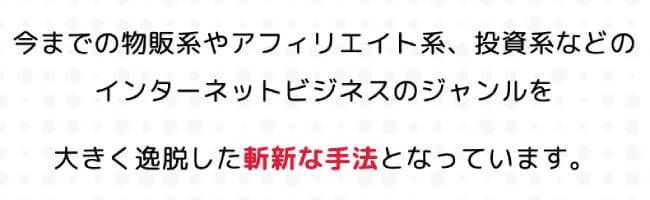 今までの物販系やアフィリエイト系、投資系などの
インターネットビジネスのジャンルを

大きく逸脱した斬新な手法となっています。